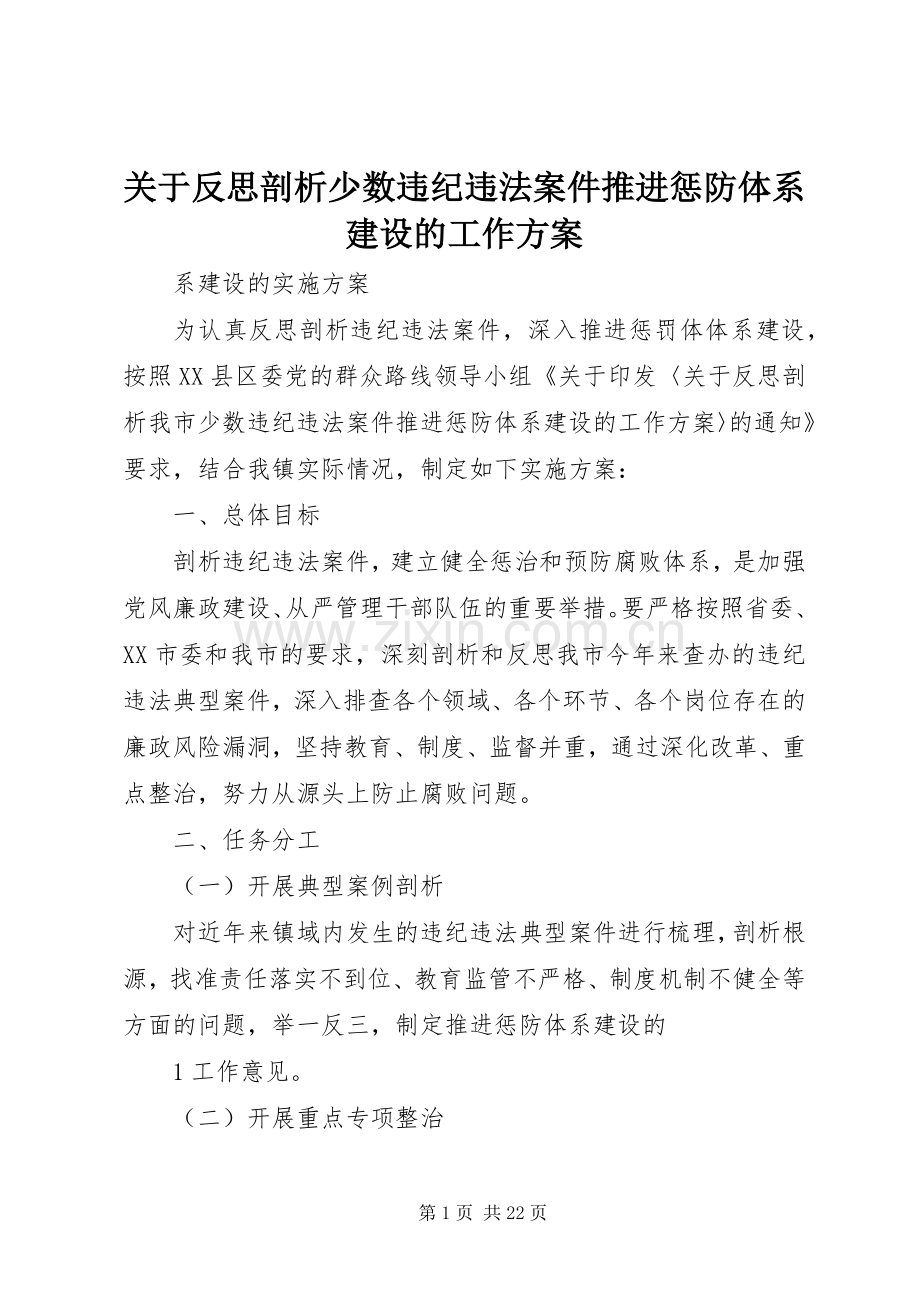 关于反思剖析少数违纪违法案件推进惩防体系建设的工作方案

系建设的实施方案

为认真反思剖析违纪违法案件，深入推进惩罚体体系建设，按照XX县区委党的群众路线领导小组《关于印发〈关于反思剖析我市少数违纪违法案件推进惩防体系建设的工作方案〉的通知》要求，结合我镇实际情况，制定如下实施方案：

一、总体目标

剖析违纪违法案件，建立健全惩治和预防腐败体系，是加强党风廉政建设、从严管理干部队伍的重要举措。要严格按照省委、XX市委和我市的要求，深刻剖析和反思我市今年来查办的违纪违法典型案件，深入排查各个领域、各个环节、各个岗位存在的廉政风险漏洞，坚持教育、制度、监督并重，通过深化改革、重点整治，努力从源头上防止腐败问题。

二、任务分工

（一）开展典型案例剖析

对近年来镇域内发生的违纪违法典型案件进行梳理，剖析根源，找准责任落实不到位、教育监管不严格、制度机制不健全等方面的问题，举一反三，制定推进惩防体系建设的

1工作意见。

（二）开展重点专项整治

www.zixin.com.cn

第1页 共22页